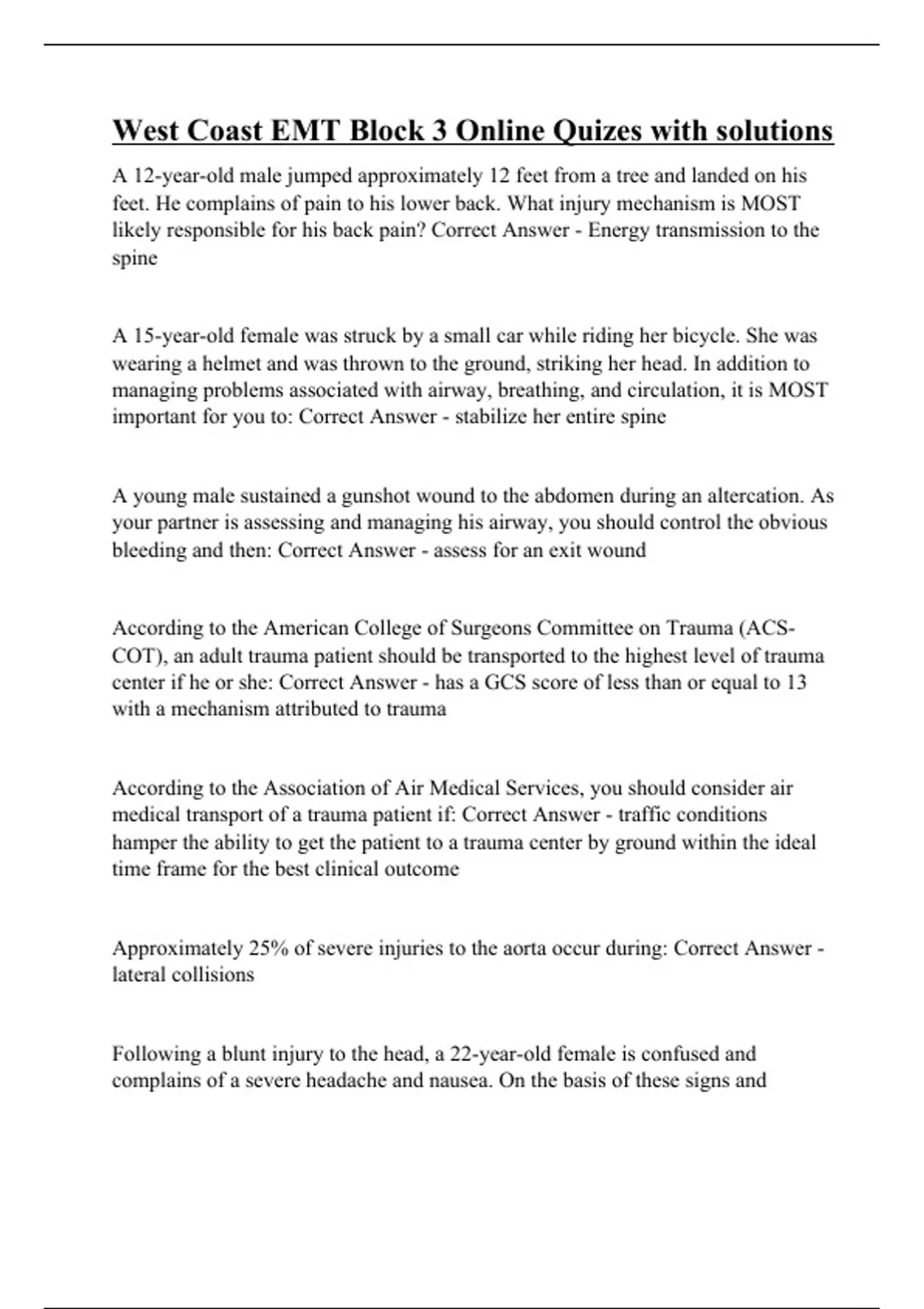 West Coast EMT Block 3 Online Quizes with solutions

A 12-year-old male jumped approximately 12 feet from a tree and landed on his feet. He complains of pain to his lower back. What injury mechanism is MOST likely responsible for his back pain? Correct Answer - Energy transmission to the spine

A 15-year-old female was struck by a small car while riding her bicycle. She was wearing a helmet and was thrown to the ground, striking her head. In addition to managing problems associated with airway, breathing, and circulation, it is MOST important for you to: Correct Answer - stabilize her entire spine

A young male sustained a gunshot wound to the abdomen during an altercation. As your partner is assessing and managing his airway, you should control the obvious bleeding and then: Correct Answer - assess for an exit wound

According to the American College of Surgeons Committee on Trauma (ACS-COT), an adult trauma patient should be transported to the highest level of trauma center if he or she: Correct Answer - has a GCS score of less than or equal to 13 with a mechanism attributed to trauma

According to the Association of Air Medical Services, you should consider air medical transport of a trauma patient if: Correct Answer - traffic conditions hamper the ability to get the patient to a trauma center by ground within the ideal time frame for the best clinical outcome

Approximately 25% of severe injuries to the aorta occur during: Correct Answer - lateral collisions

Following a blunt injury to the head, a 22-year-old female is confused and complains of a severe headache and nausea. On the basis of these signs and